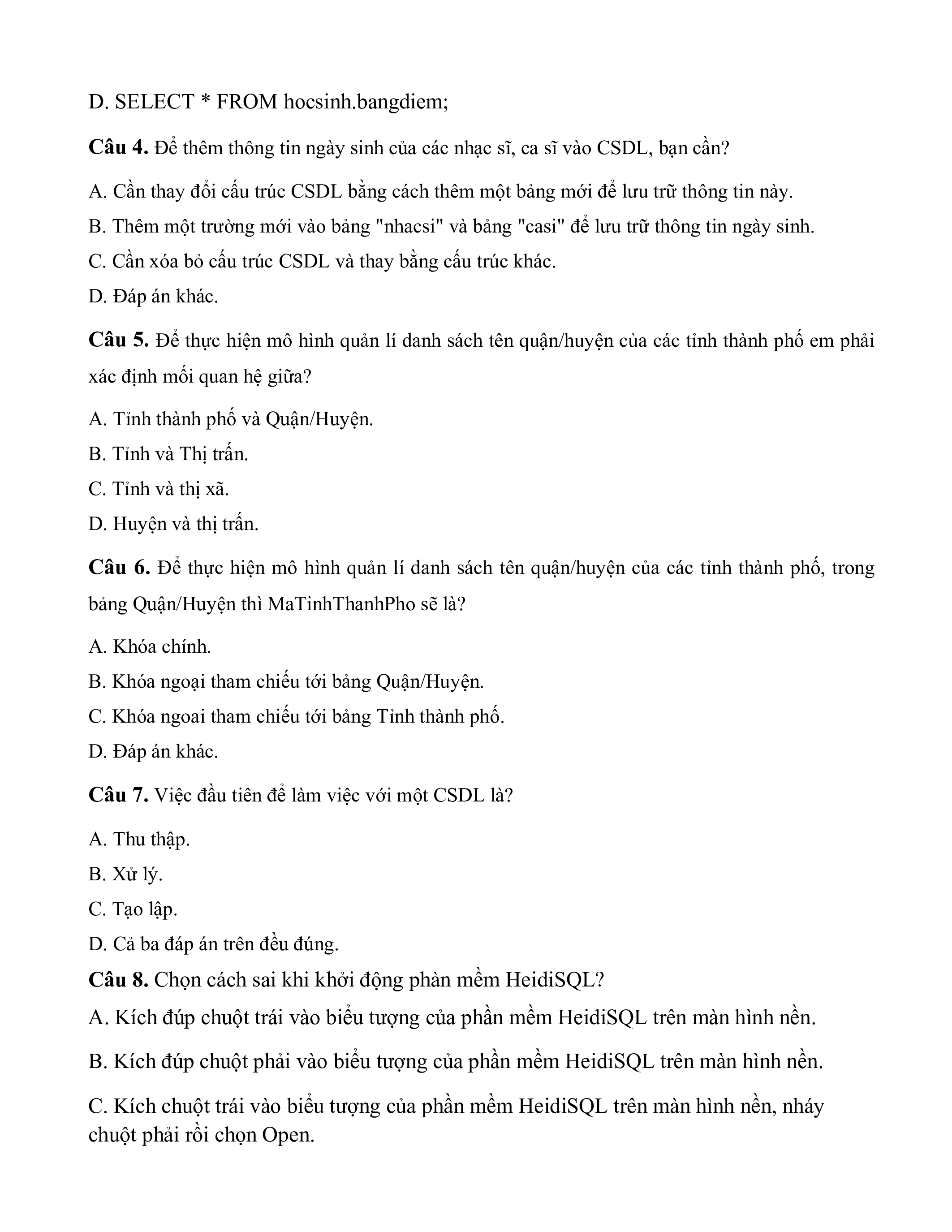 D. SELECT * FROM hocsinh.bangdiem;

**Câu 4.** Để thêm thông tin ngày sinh của các nhạc sĩ, ca sĩ vào CSDL, bạn cần?

A. Cần thay đổi cấu trúc CSDL bằng cách thêm một bảng mới để lưu trữ thông tin này.

B. Thêm một trường mới vào bảng "nhacsi" và bảng "casi" để lưu trữ thông tin ngày sinh.

C. Cần xóa bỏ cấu trúc CSDL và thay bằng cấu trúc khác.

D. Đáp án khác.

**Câu 5.** Để thực hiện mô hình quản lí danh sách tên quận/huyện của các tỉnh thành phố em phải xác định mối quan hệ giữa?

A. Tỉnh thành phố và Quận/Huyện.

B. Tỉnh và Thị trấn.

C. Tỉnh và thị xã.

D. Huyện và thị trấn.

**Câu 6.** Để thực hiện mô hình quản lí danh sách tên quận/huyện của các tỉnh thành phố, trong bảng Quận/Huyện thì MaTinhThanhPho sẽ là?

A. Khóa chính.

B. Khóa ngoại tham chiếu tới bảng Quận/Huyện.

C. Khóa ngoai tham chiếu tới bảng Tỉnh thành phố.

D. Đáp án khác.

**Câu 7.** Việc đầu tiên để làm việc với một CSDL là?

A. Thu thập.

B. Xử lý.

C. Tạo lập.

D. Cả ba đáp án trên đều đúng.

**Câu 8.** Chọn cách sai khi khởi động phàn mềm HeidiSQL?

A. Kích đúp chuột trái vào biểu tượng của phần mềm HeidiSQL trên màn hình nền.

B. Kích đúp chuột phải vào biểu tượng của phần mềm HeidiSQL trên màn hình nền.

C. Kích chuột trái vào biểu tượng của phần mềm HeidiSQL trên màn hình nền, nháy chuột phải rồi chọn Open.